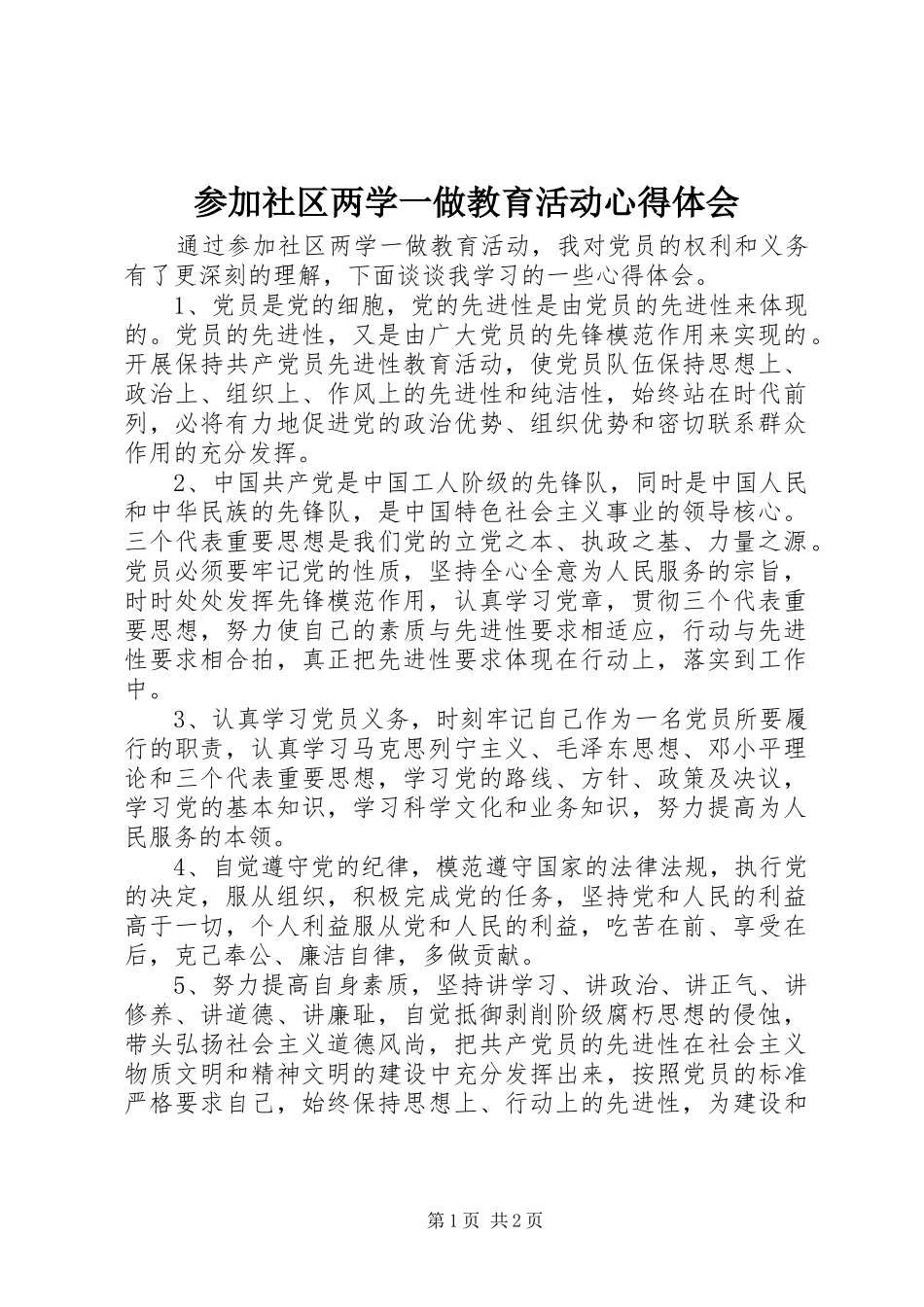 参加社区两学一做教育活动心得体会

通过参加社区两学一做教育活动，我对党员的权利和义务有了更深刻的理解，下面谈谈我学习的一些心得体会。

1、党员是党的细胞，党的先进性是由党员的先进性来体现的。党员的先进性，又是由广大党员的先锋模范作用来实现的。开展保持共产党员先进性教育活动，使党员队伍保持思想上、政治上、组织上、作风上的先进性和纯洁性，始终站在时代前列，必将有力地促进党的政治优势、组织优势和密切联系群众作用的充分发挥。

2、中国共产党是中国工人阶级的先锋队，同时是中国人民和中华民族的先锋队，是中国特色社会主义事业的领导核心。三个代表重要思想是我们党的立党之本、执政之基、力量之源。党员必须要牢记党的性质，坚持全心全意为人民服务的宗旨，时时处处发挥先锋模范作用，认真学习党章，贯彻三个代表重要思想，努力使自己的素质与先进性要求相适应，行动与先进性要求相合拍，真正把先进性要求体现在行动上，落实到工作中。

3、认真学习党员义务，时刻牢记自己作为一名党员所要履行的职责，认真学习马克思列宁主义、毛泽东思想、邓小平理论和三个代表重要思想，学习党的路线、方针、政策及决议，学习党的基本知识，学习科学文化和业务知识，努力提高为人民服务的本领。

4、自觉遵守党的纪律，模范遵守国家的法律法规，执行党的决定，服从组织，积极完成党的任务，坚持党和人民的利益高于一切，个人利益服从党和人民的利益，吃苦在前、享受在后，克己奉公、廉洁自律，多做贡献。

5、努力提高自身素质，坚持讲学习、讲政治、讲正气、讲修养、讲道德、讲廉耻，自觉抵御剥削阶级腐朽思想的侵蚀，带头弘扬社会主义道德风尚，把共产党员的先进性在社会主义物质文明和精神文明的建设中充分发挥出来，按照党员的标准严格要求自己，始终保持思想上、行动上的先进性，为建设和

第1页 共2页